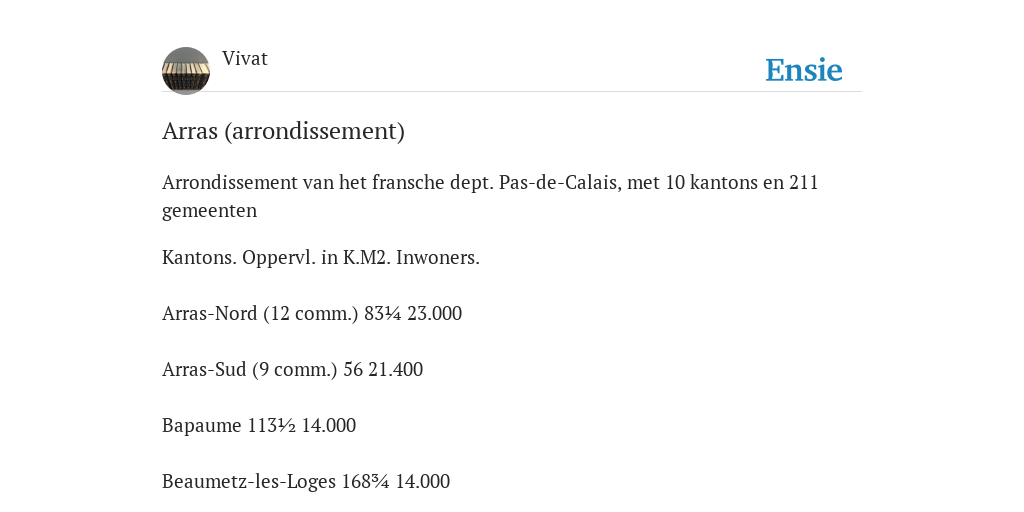 Vivat

Ensie

Arras (arrondissement)

Arrondissement van het fransche dept. Pas-de-Calais, met 10 kantons en 211 gemeenten

Kantons. Oppervl. in K.M2. Inwoners.

Arras-Nord (12 comm.) 83¼ 23.000

Arras-Sud (9 comm.) 56 21.400

Bapaume 113½ 14.000

Beaumetz-les-Loges 168¾ 14.000